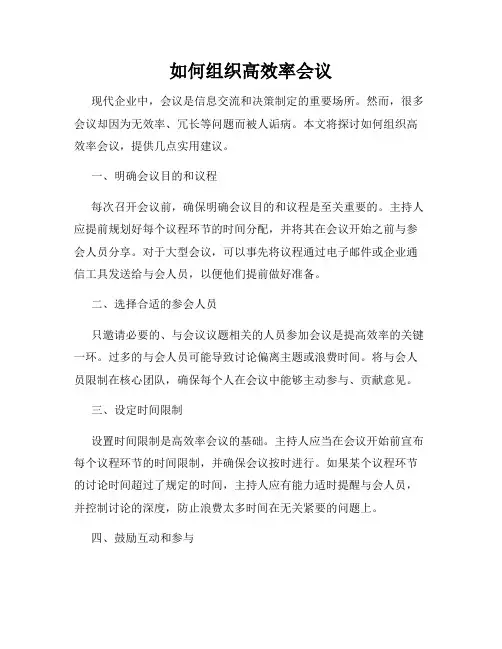 如何组织高效率会议

现代企业中，会议是信息交流和决策制定的重要场所。然而，很多会议却因为无效率、冗长等问题而被人诟病。本文将探讨如何组织高效率会议，提供几点实用建议。

一、明确会议目的和议程

每次召开会议前，确保明确会议目的和议程是至关重要的。主持人应提前规划好每个议程环节的时间分配，并将其在会议开始之前与参会人员分享。对于大型会议，可以事先将议程通过电子邮件或企业通信工具发送给与会人员，以便他们提前做好准备。

二、选择合适的参会人员

只邀请必要的、与会议议题相关的人员参加会议是提高效率的关键一环。过多的与会人员可能导致讨论偏离主题或浪费时间。将与会人员限制在核心团队，确保每个人在会议中能够主动参与、贡献意见。

三、设定时间限制

设置时间限制是高效率会议的基础。主持人应当在会议开始前宣布每个议程环节的时间限制，并确保会议按时进行。如果某个议程环节的讨论时间超过了规定的时间，主持人应有能力适时提醒与会人员，并控制讨论的深度，防止浪费太多时间在无关紧要的问题上。

四、鼓励互动和参与